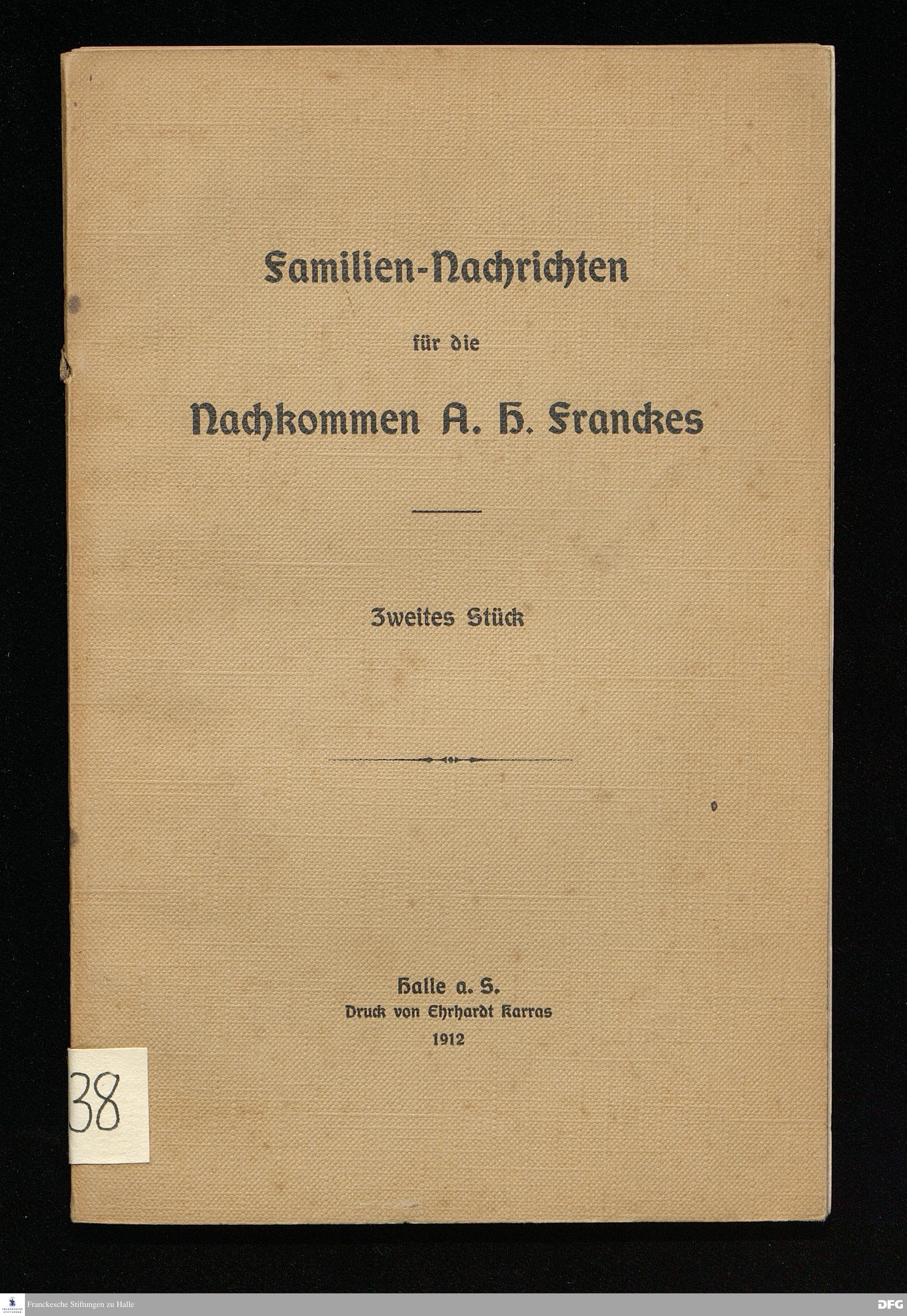 Familien-Nachrichten

für die

Nachkommen A. H. Franckes

Zweites Stück

Halle a. S.
Druck von Ehrhardt Karras
1912

38

Franckesche Stiftungen zu Halle

DFG